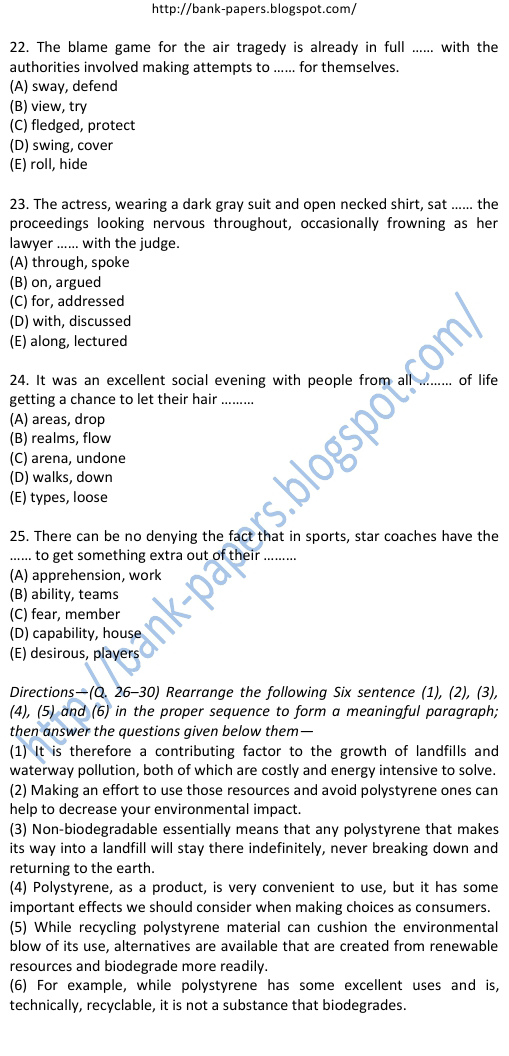 http://bank-papers.blogspot.com/

22. The blame game for the air tragedy is already in full …… with the authorities involved making attempts to …… for themselves.
(A) sway, defend
(B) view, try
(C) fledged, protect
(D) swing, cover
(E) roll, hide

23. The actress, wearing a dark gray suit and open necked shirt, sat …… the proceedings looking nervous throughout, occasionally frowning as her lawyer …… with the judge.
(A) through, spoke
(B) on, argued
(C) for, addressed
(D) with, discussed
(E) along, lectured

24. It was an excellent social evening with people from all ……… of life getting a chance to let their hair ………
(A) areas, drop
(B) realms, flow
(C) arena, undone
(D) walks, down
(E) types, loose

25. There can be no denying the fact that in sports, star coaches have the …… to get something extra out of their ………
(A) apprehension, work
(B) ability, teams
(C) fear, member
(D) capability, house
(E) desirous, players

Directions—(Q. 26–30) Rearrange the following Six sentence (1), (2), (3), (4), (5) and (6) in the proper sequence to form a meaningful paragraph; then answer the questions given below them—
(1) It is therefore a contributing factor to the growth of landfills and waterway pollution, both of which are costly and energy intensive to solve.
(2) Making an effort to use those resources and avoid polystyrene ones can help to decrease your environmental impact.
(3) Non-biodegradable essentially means that any polystyrene that makes its way into a landfill will stay there indefinitely, never breaking down and returning to the earth.
(4) Polystyrene, as a product, is very convenient to use, but it has some important effects we should consider when making choices as consumers.
(5) While recycling polystyrene material can cushion the environmental blow of its use, alternatives are available that are created from renewable resources and biodegrade more readily.
(6) For example, while polystyrene has some excellent uses and is, technically, recyclable, it is not a substance that biodegrades.

http://bank-papers.blogspot.com/